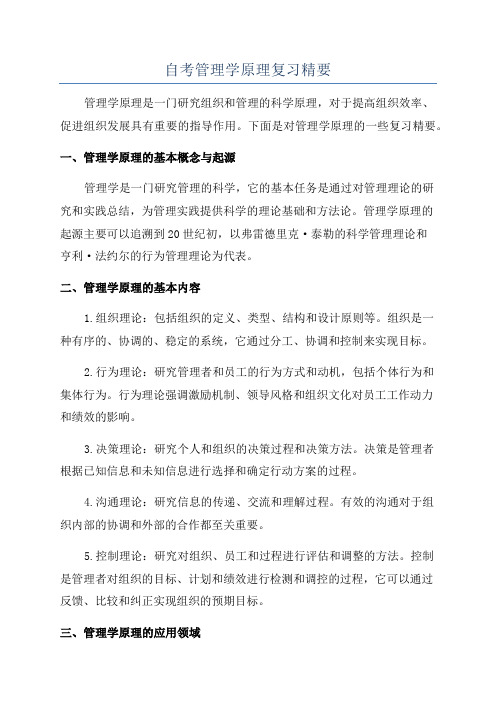 自考管理学原理复习精要

管理学原理是一门研究组织和管理的科学原理，对于提高组织效率、促进组织发展具有重要的指导作用。下面是对管理学原理的一些复习精要。

一、管理学原理的基本概念与起源

管理学是一门研究管理的科学，它的基本任务是通过对管理理论的研究和实践总结，为管理实践提供科学的理论基础和方法论。管理学原理的起源主要可以追溯到20世纪初，以弗雷德里克·泰勒的科学管理理论和亨利·法约尔的行为管理理论为代表。

二、管理学原理的基本内容

1.组织理论：包括组织的定义、类型、结构和设计原则等。组织是一种有序的、协调的、稳定的系统，它通过分工、协调和控制来实现目标。

2.行为理论：研究管理者和员工的行为方式和动机，包括个体行为和集体行为。行为理论强调激励机制、领导风格和组织文化对员工工作动力和绩效的影响。

3.决策理论：研究个人和组织的决策过程和决策方法。决策是管理者根据已知信息和未知信息进行选择和确定行动方案的过程。

4.沟通理论：研究信息的传递、交流和理解过程。有效的沟通对于组织内部的协调和外部的合作都至关重要。

5.控制理论：研究对组织、员工和过程进行评估和调整的方法。控制是管理者对组织的目标、计划和绩效进行检测和调控的过程，它可以通过反馈、比较和纠正实现组织的预期目标。

三、管理学原理的应用领域